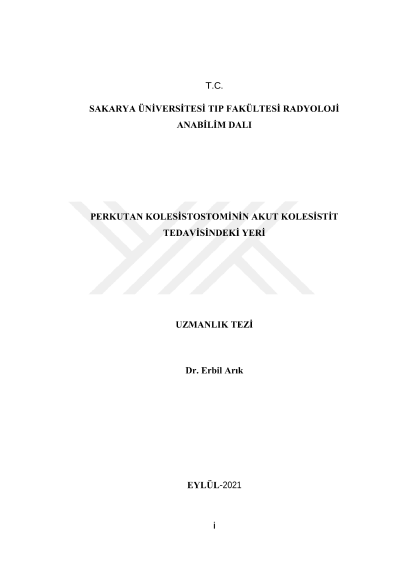 T.C.

SAKARYA ÜNİVERSİTESİ TIP FAKÜLTESİ RADYOLOJİ ANABİLİM DALI

PERKUTAN KOLESİSTOSTOMİNİN AKUT KOLESİSTİT TEDAVİSİNDEKİ YERİ

UZMANLIK TEZİ

Dr. Erbil Arık

EYLÜL-2021

i